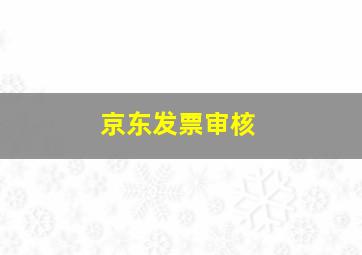 京东发票审核